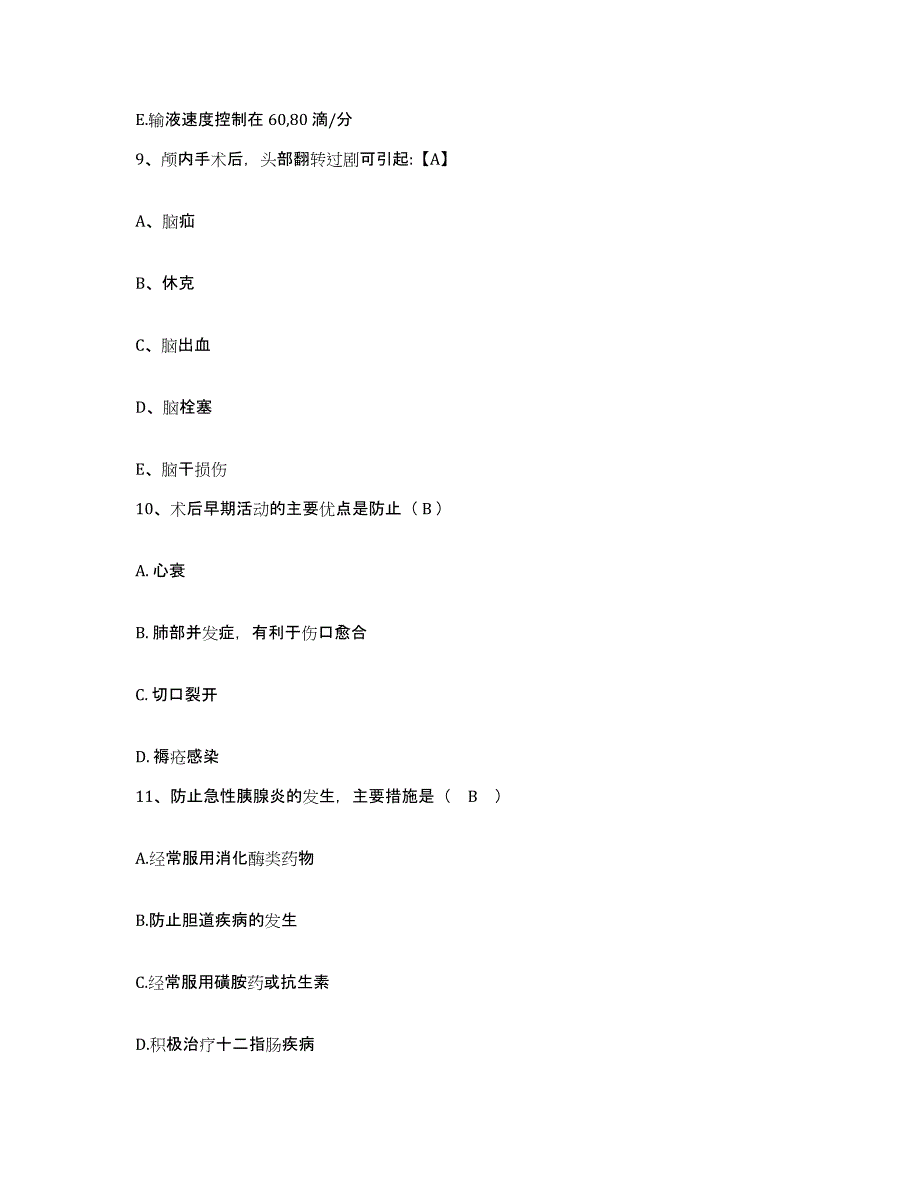 E.输液速度控制在 60,80 滴/分

9、颅内手术后，头部翻转过剧可引起:【A】

A、脑疝

B、休克

C、脑出血

D、脑栓塞

E、脑干损伤

10、术后早期活动的主要优点是防止（ B ）

A. 心衰

B. 肺部并发症，有利于伤口愈合

C. 切口裂开

D. 褥疮感染

11、防止急性胰腺炎的发生，主要措施是（ B ）

A.经常服用消化酶类药物

B.防止胆道疾病的发生

C.经常服用磺胺药或抗生素

D.积极治疗十二指肠疾病